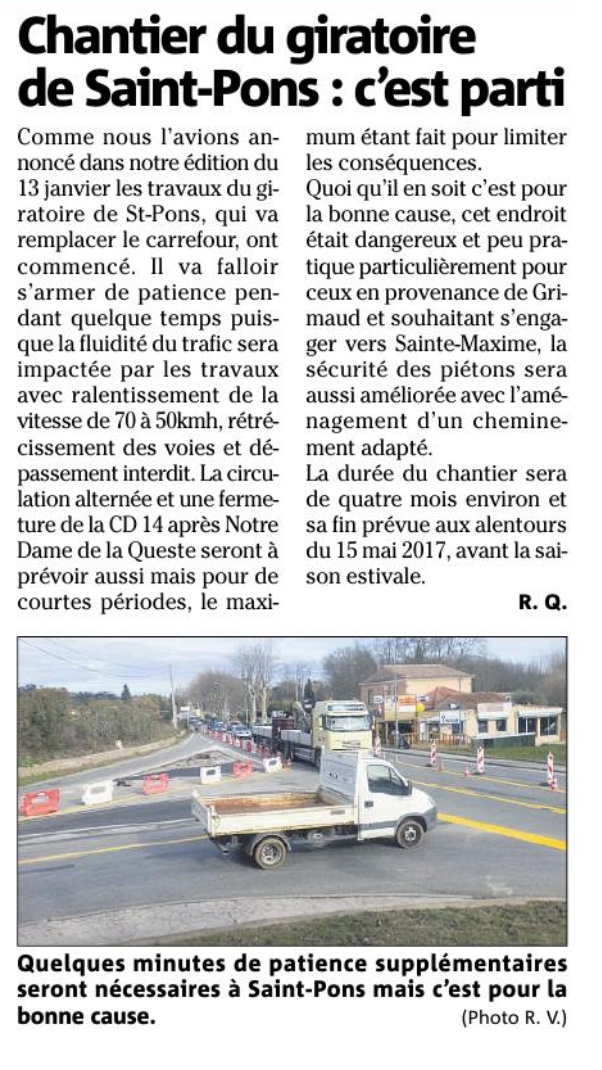 Chantier du giratoire de Saint-Pons : c'est parti

Comme nous l'avions annoncé dans notre édition du 13 janvier les travaux du giratoire de St-Pons, qui va remplacer le carrefour, ont commencé. Il va falloir s'armer de patience pendant quelque temps puisque la fluidité du trafic sera impactée par les travaux avec ralentissement de la vitesse de 70 à 50kmh, rétrécissement des voies et dépassement interdit. La circulation alternée et une fermeture de la CD 14 après Notre Dame de la Queste seront à prévoir aussi mais pour de courtes périodes, le maximum étant fait pour limiter les conséquences.
Quoi qu'il en soit c'est pour la bonne cause, cet endroit était dangereux et peu pratique particulièrement pour ceux en provenance de Grimaud et souhaitant s'engager vers Sainte-Maxime, la sécurité des piétons sera aussi améliorée avec l'aménagement d'un cheminement adapté.
La durée du chantier sera de quatre mois environ et sa fin prévue aux alentours du 15 mai 2017, avant la saison estivale.

R. Q.

Quelques minutes de patience supplémentaires seront nécessaires à Saint-Pons mais c'est pour la bonne cause. (Photo R. V.)